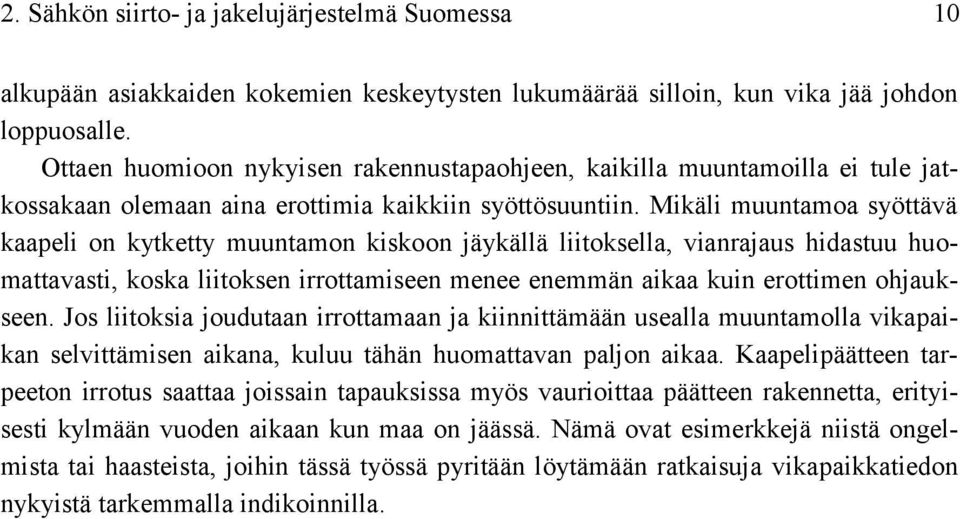 2. Sähkön siirto- ja jakelujärjestelmä Suomessa 10

alkupään asiakkaiden kokemien keskeytysten lukumäärää silloin, kun vika jää johdon loppuosalle.

Ottaen huomioon nykyisen rakennustapaohjeen, kaikilla muuntamoilla ei tule jatkossakaan olemaan aina erottimia kaikkiin syöttösuuntiin. Mikäli muuntamoa syöttävä kaapeli on kytketty muuntamon kiskoon jäykällä liitoksella, vianrajaus hidastuu huomattavasti, koska liitoksen irrottamiseen menee enemmän aikaa kuin erottimen ohjaukseen. Jos liitoksia joudutaan irrottamaan ja kiinnittämään usealla muuntamolla vikapaikan selvittämisen aikana, kuluu tähän huomattavan paljon aikaa. Kaapelipäätteen tarpeeton irrotus saattaa joissain tapauksissa myös vaurioittaa päätteen rakennetta, erityisesti kylmään vuoden aikaan kun maa on jäässä. Nämä ovat esimerkkejä niistä ongelmista tai haasteista, joihin tässä työssä pyritään löytämään ratkaisuja vikapaikkatiedon nykyistä tarkemmalla indikoinnilla.